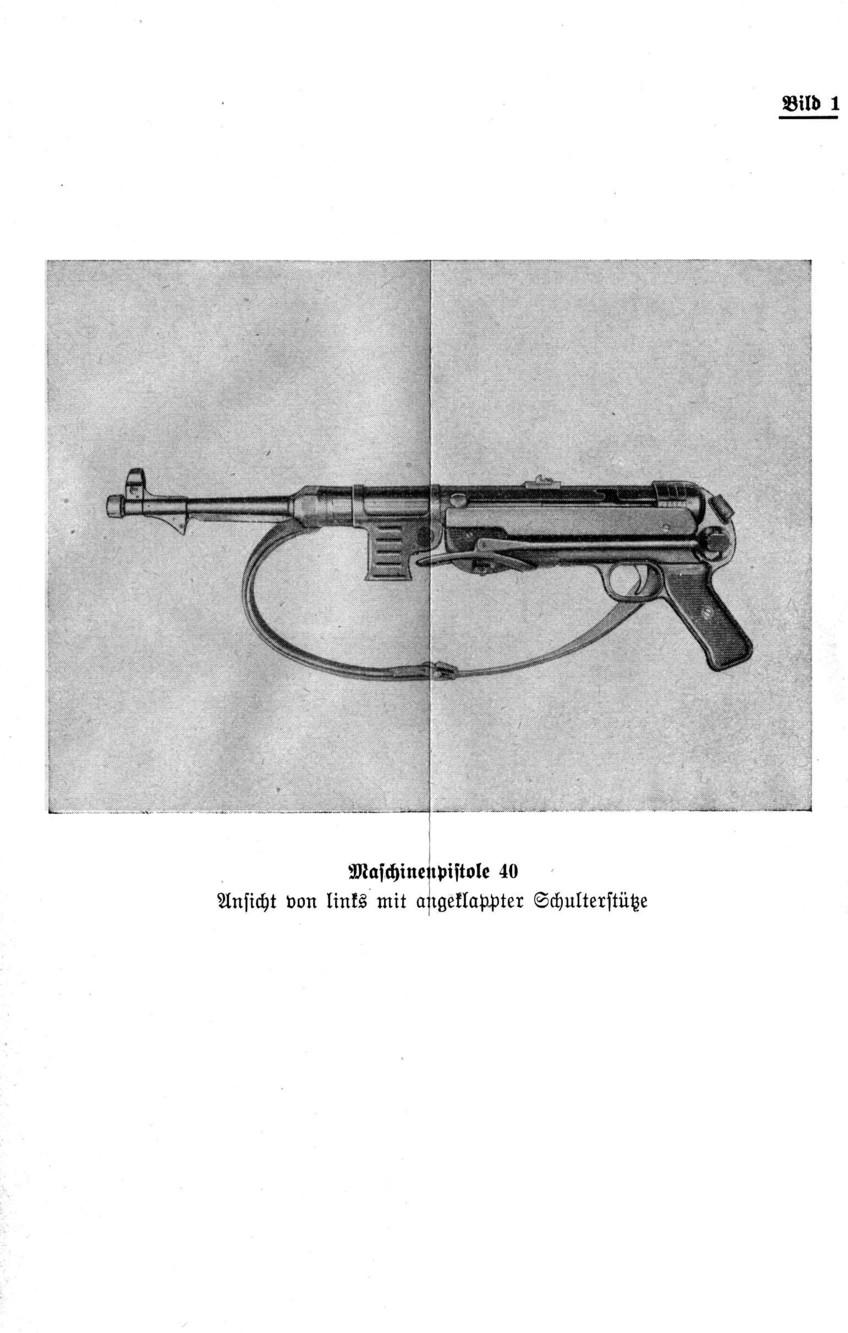 Bild 1

Maschinenpistole 40
Ansicht von links mit angeklappter Schulterstütze